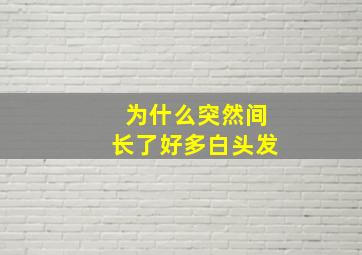 为什么突然间
长了好多白头发